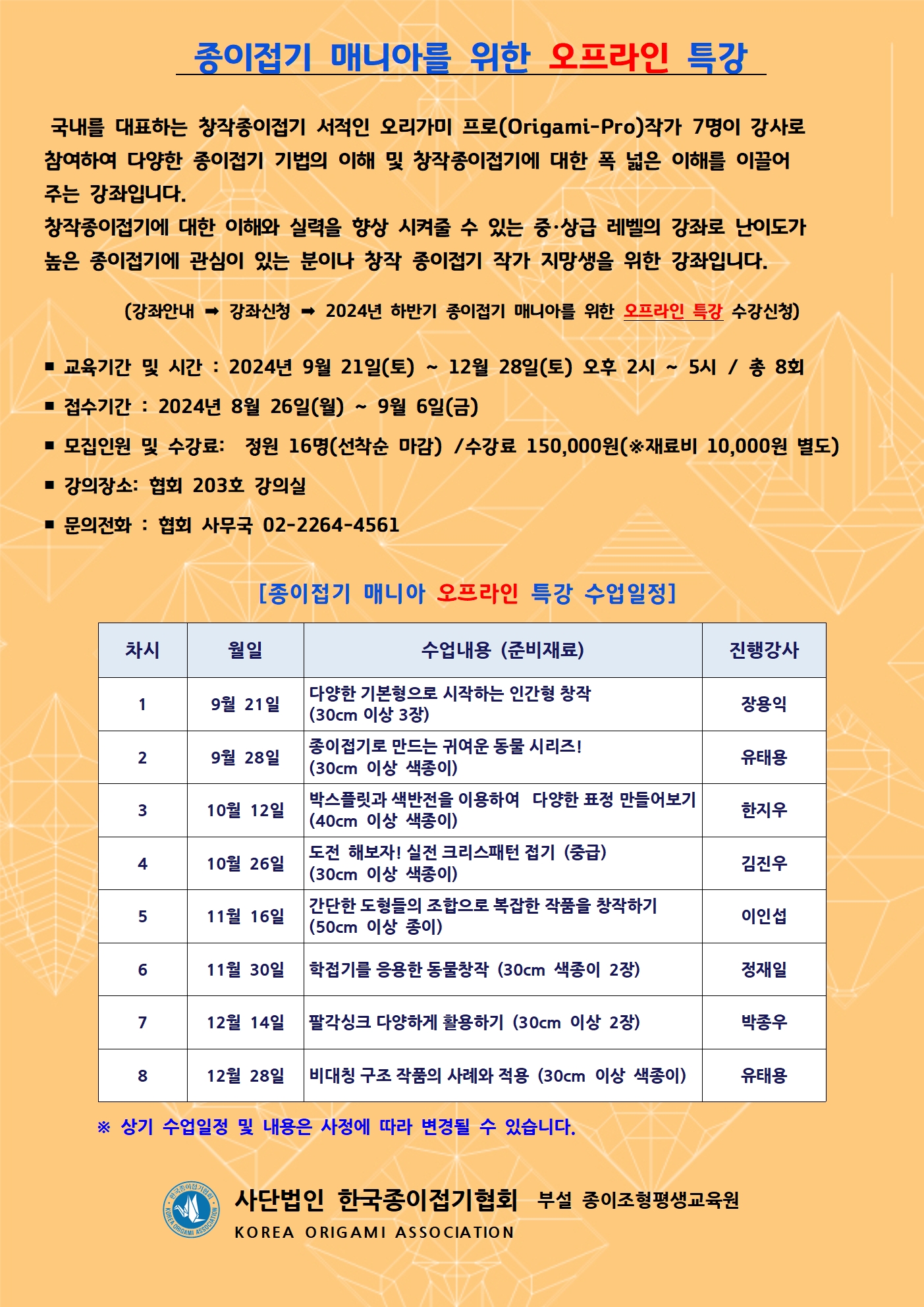 종이접기 매니아를 위한 오프라인 특강

국내를 대표하는 창작종이접기 서적인 오리가미 프로(Origami-Pro)작가 7명이 강사로 참여하여 다양한 종이접기 기법의 이해 및 창작종이접기에 대한 폭 넓은 이해를 이끌어 주는 강좌입니다.
창작종이접기에 대한 이해와 실력을 향상 시켜줄 수 있는 중·상급 레벨의 강좌로 난이도가 높은 종이접기에 관심이 있는 분이나 창작 종이접기 작가 지망생을 위한 강좌입니다.

(강좌안내 ➡ 강좌신청 ➡ 2024년 하반기 종이접기 매니아를 위한 오프라인 특강 수강신청)

■ 교육기간 및 시간 : 2024년 9월 21일(토) ~ 12월 28일(토) 오후 2시 ~ 5시 / 총 8회
■ 접수기간 : 2024년 8월 26일(월) ~ 9월 6일(금)
■ 모집인원 및 수강료: 정원 16명(선착순 마감) /수강료 150,000원(※재료비 10,000원 별도)
■ 강의장소: 협회 203호 강의실
■ 문의전화 : 협회 사무국 02-2264-4561

[종이접기 매니아 오프라인 특강 수업일정]

| 차시 | 월일 | 수업내용 (준비재료) | 진행강사 |
|---|---|---|---|
| 1 | 9월 21일 | 다양한 기본형으로 시작하는 인간형 창작 (30cm 이상 3장) | 장용익 |
| 2 | 9월 28일 | 종이접기로 만드는 귀여운 동물 시리즈! (30cm 이상 색종이) | 유태용 |
| 3 | 10월 12일 | 박스플릿과 색반전을 이용하여 다양한 표정 만들어보기 (40cm 이상 색종이) | 한지우 |
| 4 | 10월 26일 | 도전 해보자! 실전 크리스패턴 접기 (중급) (30cm 이상 색종이) | 김진우 |
| 5 | 11월 16일 | 간단한 도형들의 조합으로 복잡한 작품을 창작하기 (50cm 이상 종이) | 이인섭 |
| 6 | 11월 30일 | 학접기를 응용한 동물창작 (30cm 색종이 2장) | 정재일 |
| 7 | 12월 14일 | 팔각싱크 다양하게 활용하기 (30cm 이상 2장) | 박종우 |
| 8 | 12월 28일 | 비대칭 구조 작품의 사례와 적용 (30cm 이상 색종이) | 유태용 |

※ 상기 수업일정 및 내용은 사정에 따라 변경될 수 있습니다.

한국종이접기협회 KOREA ORIGAMI ASSOCIATION
사단법인 한국종이접기협회 부설 종이조형평생교육원
KOREA ORIGAMI ASSOCIATION